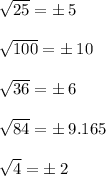 $\sqrt{25} = \pm 5$

$\sqrt{100} = \pm 10$

$\sqrt{36} = \pm 6$

$\sqrt{84} = \pm 9.165$

$\sqrt{4} = \pm 2$